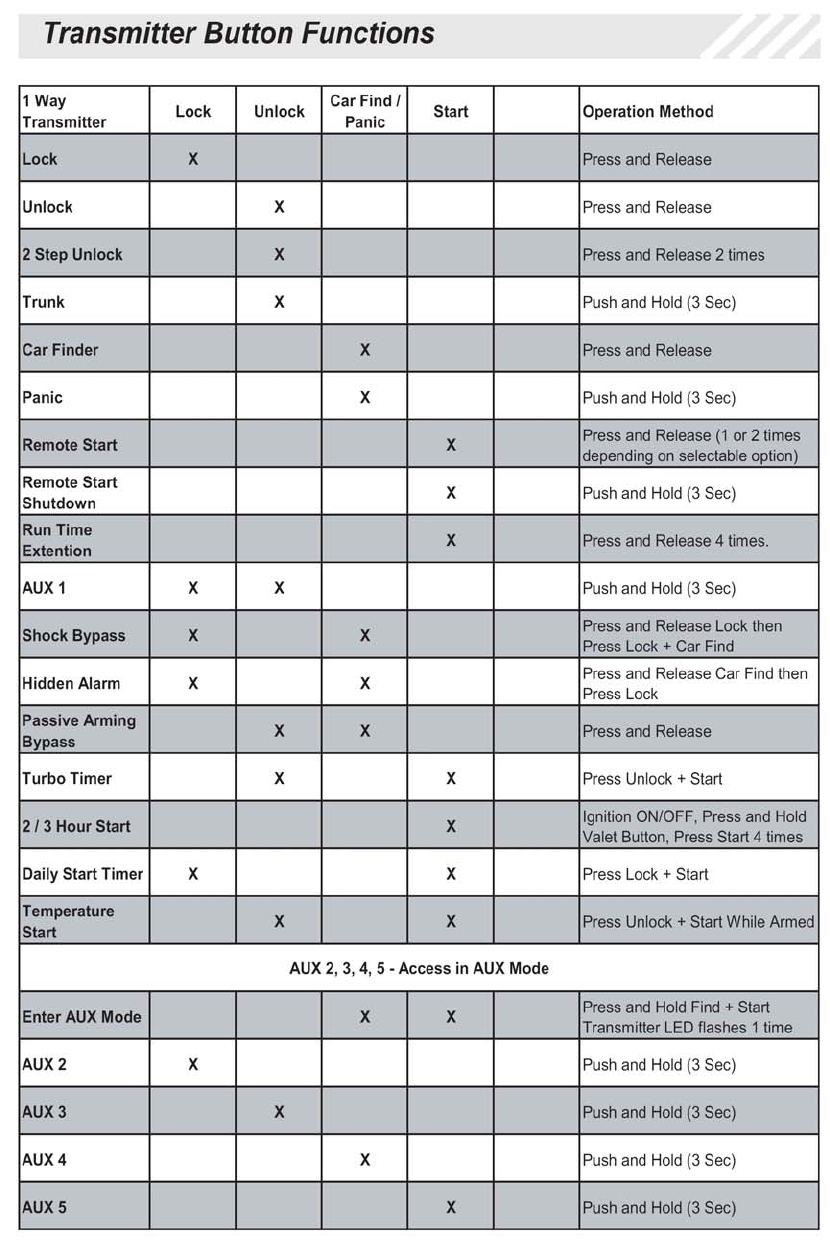 Transmitter Button Functions

| 1 Way Transmitter | Lock | Unlock | Car Find / Panic | Start | | Operation Method |
|---|---|---|---|---|---|---|
| Lock | X | | | | | Press and Release |
| Unlock | | X | | | | Press and Release |
| 2 Step Unlock | | X | | | | Press and Release 2 times |
| Trunk | | X | | | | Push and Hold (3 Sec) |
| Car Finder | | | X | | | Press and Release |
| Panic | | | X | | | Push and Hold (3 Sec) |
| Remote Start | | | | X | | Press and Release (1 or 2 times depending on selectable option) |
| Remote Start Shutdown | | | | X | | Push and Hold (3 Sec) |
| Run Time Extention | | | | X | | Press and Release 4 times. |
| AUX 1 | X | X | | | | Push and Hold (3 Sec) |
| Shock Bypass | X | | X | | | Press and Release Lock then Press Lock + Car Find |
| Hidden Alarm | X | | X | | | Press and Release Car Find then Press Lock |
| Passive Arming Bypass | | X | X | | | Press and Release |
| Turbo Timer | | X | | X | | Press Unlock + Start |
| 2 / 3 Hour Start | | | | X | | Ignition ON/OFF, Press and Hold Valet Button, Press Start 4 times |
| Daily Start Timer | X | | | X | | Press Lock + Start |
| Temperature Start | | X | | X | | Press Unlock + Start While Armed |
| AUX 2, 3, 4, 5 - Access in AUX Mode | | | | | | |
| Enter AUX Mode | | | X | X | | Press and Hold Find + Start Transmitter LED flashes 1 time |
| AUX 2 | X | | | | | Push and Hold (3 Sec) |
| AUX 3 | | X | | | | Push and Hold (3 Sec) |
| AUX 4 | | | X | | | Push and Hold (3 Sec) |
| AUX 5 | | | | X | | Push and Hold (3 Sec) |